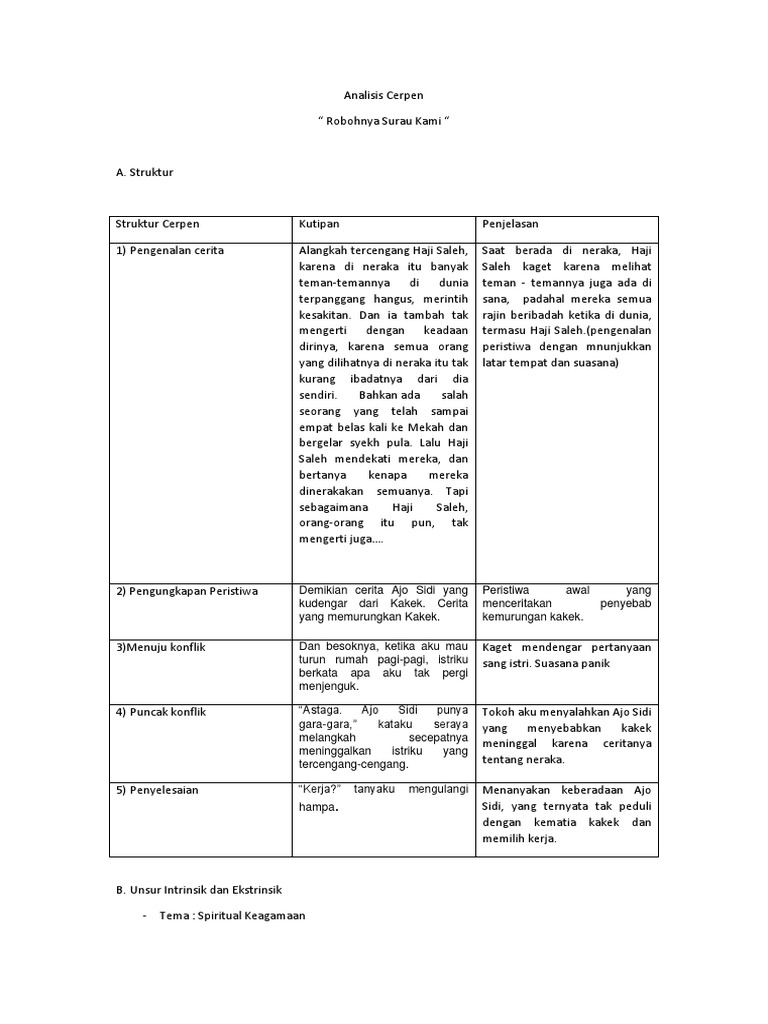 Analisis Cerpen

“ Robohnya Surau Kami “

A. Struktur

| Struktur Cerpen | Kutipan | Penjelasan |
|---|---|---|
| 1) Pengenalan cerita | Alangkah tercengang Haji Saleh, karena di neraka itu banyak teman-temannya di dunia terpanggang hangus, merintih kesakitan. Dan ia tambah tak mengerti dengan keadaan dirinya, karena semua orang yang dilihatnya di neraka itu tak kurang ibadatnya dari dia sendiri. Bahkan ada salah seorang yang telah sampai empat belas kali ke Mekah dan bergelar syekh pula. Lalu Haji Saleh mendekati mereka, dan bertanya kenapa mereka dinerakakan semuanya. Tapi sebagaimana Haji Saleh, orang-orang itu pun, tak mengerti juga.... | Saat berada di neraka, Haji Saleh kaget karena melihat teman - temannya juga ada di sana, padahal mereka semua rajin beribadah ketika di dunia, termasu Haji Saleh.(pengenalan peristiwa dengan mnunjukkan latar tempat dan suasana) |
| 2) Pengungkapan Peristiwa | Demikian cerita Ajo Sidi yang kudengar dari Kakek. Cerita yang memurungkan Kakek. | Peristiwa awal yang menceritakan penyebab kemurungan kakek. |
| 3)Menuju konflik | Dan besoknya, ketika aku mau turun rumah pagi-pagi, istriku berkata apa aku tak pergi menjenguk. | Kaget mendengar pertanyaan sang istri. Suasana panik |
| 4) Puncak konflik | “Astaga. Ajo Sidi punya gara-gara,” kataku seraya melangkah secepatnya meninggalkan istriku yang tercengang-cengang. | Tokoh aku menyalahkan Ajo Sidi yang menyebabkan kakek meninggal karena ceritanya tentang neraka. |
| 5) Penyelesaian | “Kerja?” tanyaku mengulangi hampa. | Menanyakan keberadaan Ajo Sidi, yang ternyata tak peduli dengan kematia kakek dan memilih kerja. |

B. Unsur Intrinsik dan Ekstrinsik

- Tema : Spiritual Keagamaan